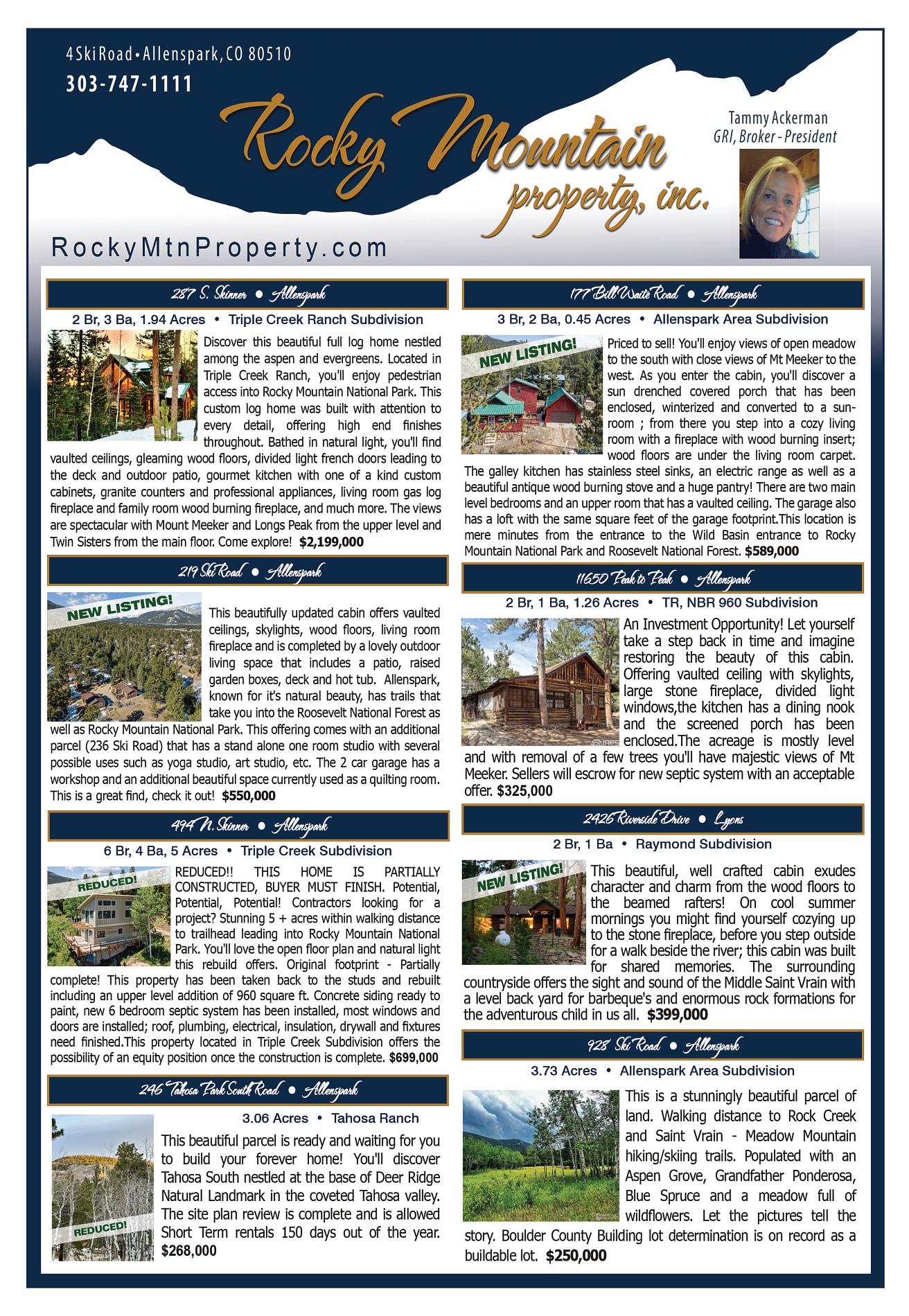 4 Ski Road • Allenspark, CO 80510
303-747-1111

Rocky Mountain property, inc.

Tammy Ackerman
GRI, Broker - President

RockyMtnProperty.com

287 S. Skinner • Allenspark

2 Br, 3 Ba, 1.94 Acres • Triple Creek Ranch Subdivision

Discover this beautiful full log home nestled among the aspen and evergreens. Located in Triple Creek Ranch, you'll enjoy pedestrian access into Rocky Mountain National Park. This custom log home was built with attention to every detail, offering high end finishes throughout. Bathed in natural light, you'll find vaulted ceilings, gleaming wood floors, divided light french doors leading to the deck and outdoor patio, gourmet kitchen with one of a kind custom cabinets, granite counters and professional appliances, living room gas log fireplace and family room wood burning fireplace, and much more. The views are spectacular with Mount Meeker and Longs Peak from the upper level and Twin Sisters from the main floor. Come explore! $2,199,000

219 Ski Road • Allenspark

NEW LISTING!

This beautifully updated cabin offers vaulted ceilings, skylights, wood floors, living room fireplace and is completed by a lovely outdoor living space that includes a patio, raised garden boxes, deck and hot tub. Allenspark, known for it's natural beauty, has trails that take you into the Roosevelt National Forest as well as Rocky Mountain National Park. This offering comes with an additional parcel (236 Ski Road) that has a stand alone one room studio with several possible uses such as yoga studio, art studio, etc. The 2 car garage has a workshop and an additional beautiful space currently used as a quilting room. This is a great find, check it out! $550,000

494 N. Skinner • Allenspark

6 Br, 4 Ba, 5 Acres • Triple Creek Subdivision

REDUCED!

REDUCED!! THIS HOME IS PARTIALLY CONSTRUCTED, BUYER MUST FINISH. Potential, Potential, Potential! Contractors looking for a project? Stunning 5 + acres within walking distance to trailhead leading into Rocky Mountain National Park. You'll love the open floor plan and natural light this rebuild offers. Original footprint - Partially complete! This property has been taken back to the studs and rebuilt including an upper level addition of 960 square ft. Concrete siding ready to paint, new 6 bedroom septic system has been installed, most windows and doors are installed; roof, plumbing, electrical, insulation, drywall and fixtures need finished.This property located in Triple Creek Subdivision offers the possibility of an equity position once the construction is complete. $699,000

246 Tahosa Park South Road • Allenspark

3.06 Acres • Tahosa Ranch

REDUCED!

This beautiful parcel is ready and waiting for you to build your forever home! You'll discover Tahosa South nestled at the base of Deer Ridge Natural Landmark in the coveted Tahosa valley. The site plan review is complete and is allowed Short Term rentals 150 days out of the year. $268,000

177 Bill Waite Road • Allenspark

3 Br, 2 Ba, 0.45 Acres • Allenspark Area Subdivision

NEW LISTING!

Priced to sell! You'll enjoy views of open meadow to the south with close views of Mt Meeker to the west. As you enter the cabin, you'll discover a sun drenched covered porch that has been enclosed, winterized and converted to a sunroom ; from there you step into a cozy living room with a fireplace with wood burning insert; wood floors are under the living room carpet. The galley kitchen has stainless steel sinks, an electric range as well as a beautiful antique wood burning stove and a huge pantry! There are two main level bedrooms and an upper room that has a vaulted ceiling. The garage also has a loft with the same square feet of the garage footprint.This location is mere minutes from the entrance to the Wild Basin entrance to Rocky Mountain National Park and Roosevelt National Forest. $589,000

11650 Peak to Peak • Allenspark

2 Br, 1 Ba, 1.26 Acres • TR, NBR 960 Subdivision

An Investment Opportunity! Let yourself take a step back in time and imagine restoring the beauty of this cabin. Offering vaulted ceiling with skylights, large stone fireplace, divided light windows,the kitchen has a dining nook and the screened porch has been enclosed.The acreage is mostly level and with removal of a few trees you'll have majestic views of Mt Meeker. Sellers will escrow for new septic system with an acceptable offer. $325,000

2426 Riverside Drive • Lyons

2 Br, 1 Ba • Raymond Subdivision

NEW LISTING!

This beautiful, well crafted cabin exudes character and charm from the wood floors to the beamed rafters! On cool summer mornings you might find yourself cozying up to the stone fireplace, before you step outside for a walk beside the river; this cabin was built for shared memories. The surrounding countryside offers the sight and sound of the Middle Saint Vrain with a level back yard for barbeque's and enormous rock formations for the adventurous child in us all. $399,000

928 Ski Road • Allenspark

3.73 Acres • Allenspark Area Subdivision

This is a stunningly beautiful parcel of land. Walking distance to Rock Creek and Saint Vrain - Meadow Mountain hiking/skiing trails. Populated with an Aspen Grove, Grandfather Ponderosa, Blue Spruce and a meadow full of wildflowers. Let the pictures tell the story. Boulder County Building lot determination is on record as a buildable lot. $250,000